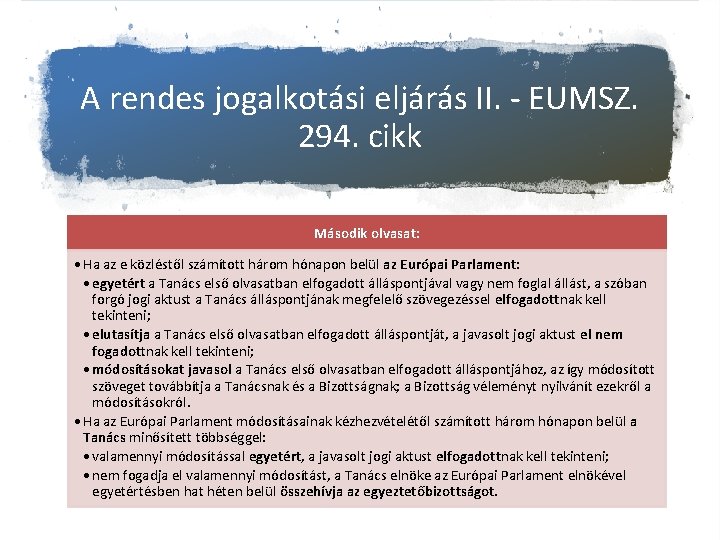 A rendes jogalkotási eljárás II. - EUMSZ. 294. cikk

Második olvasat:

• Ha az e közléstől számított három hónapon belül az Európai Parlament:
• egyetért a Tanács első olvasatban elfogadott álláspontjával vagy nem foglal állást, a szóban forgó jogi aktust a Tanács álláspontjának megfelelő szövegezéssel elfogadottnak kell tekinteni;
• elutasítja a Tanács első olvasatban elfogadott álláspontját, a javasolt jogi aktust el nem fogadottnak kell tekinteni;
• módosításokat javasol a Tanács első olvasatban elfogadott álláspontjához, az így módosított szöveget továbbítja a Tanácsnak és a Bizottságnak; a Bizottság véleményt nyilvánít ezekről a módosításokról.
• Ha az Európai Parlament módosításainak kézhezvételétől számított három hónapon belül a Tanács minősített többséggel:
• valamennyi módosítással egyetért, a javasolt jogi aktust elfogadottnak kell tekinteni;
• nem fogadja el valamennyi módosítást, a Tanács elnöke az Európai Parlament elnökével egyetértésben hat héten belül összehívja az egyeztetőbizottságot.